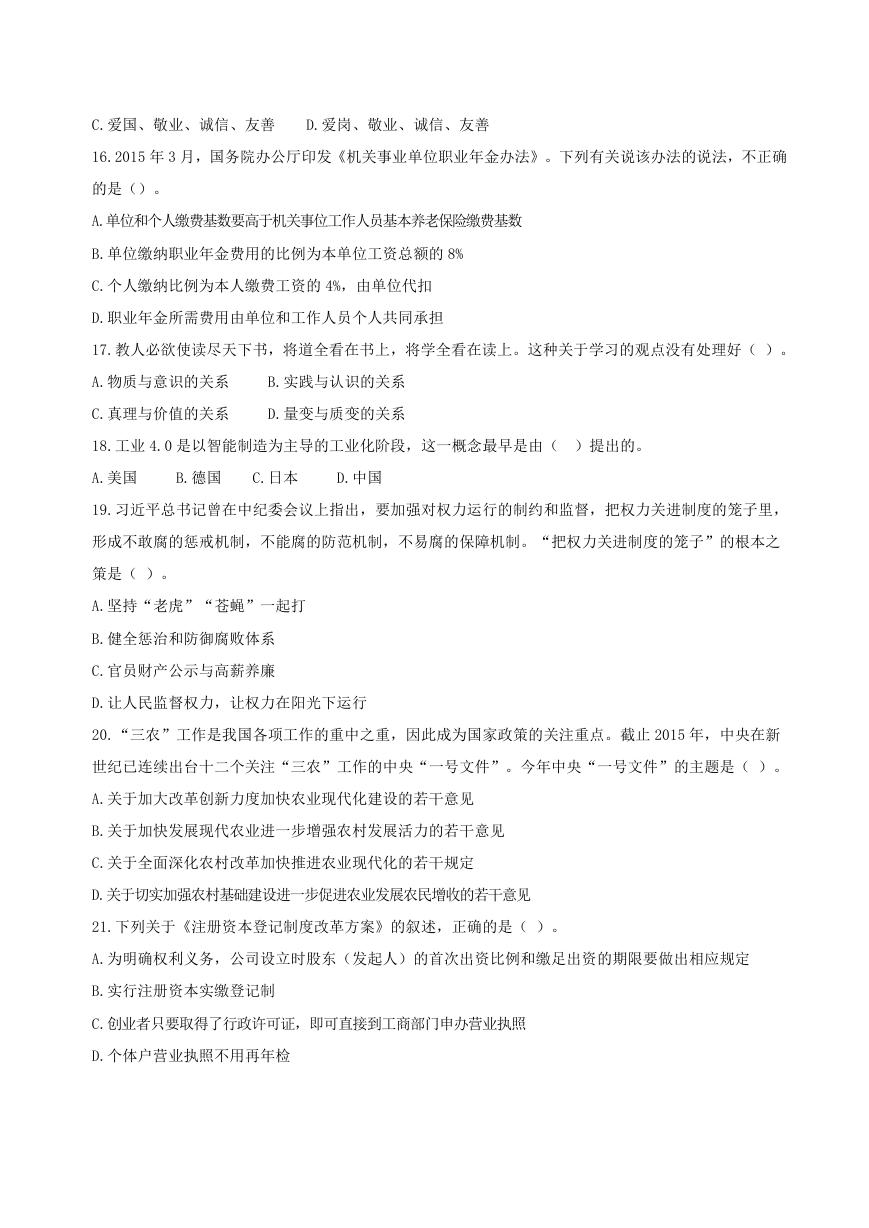 C.爱国、敬业、诚信、友善　　D.爱岗、敬业、诚信、友善

16.2015 年 3 月，国务院办公厅印发《机关事业单位职业年金办法》。下列有关说该办法的说法，不正确的是（）。

A.单位和个人缴费基数要高于机关事位工作人员基本养老保险缴费基数

B.单位缴纳职业年金费用的比例为本单位工资总额的 8%

C.个人缴纳比例为本人缴费工资的 4%，由单位代扣

D.职业年金所需费用由单位和工作人员个人共同承担

17.教人必欲使读尽天下书，将道全看在书上，将学全看在读上。这种关于学习的观点没有处理好（ ）。

A.物质与意识的关系　　B.实践与认识的关系

C.真理与价值的关系　　D.量变与质变的关系

18.工业 4.0 是以智能制造为主导的工业化阶段，这一概念最早是由（ ）提出的。

A.美国　　B.德国　　C.日本　　D.中国

19.习近平总书记曾在中纪委会议上指出，要加强对权力运行的制约和监督，把权力关进制度的笼子里，形成不敢腐的惩戒机制，不能腐的防范机制，不易腐的保障机制。“把权力关进制度的笼子”的根本之策是（ ）。

A.坚持“老虎”“苍蝇”一起打

B.健全惩治和防御腐败体系

C.官员财产公示与高薪养廉

D.让人民监督权力，让权力在阳光下运行

20.“三农”工作是我国各项工作的重中之重，因此成为国家政策的关注重点。截止 2015 年，中央在新世纪已连续出台十二个关注“三农”工作的中央“一号文件”。今年中央“一号文件”的主题是（ ）。

A.关于加大改革创新力度加快农业现代化建设的若干意见

B.关于加快发展现代农业进一步增强农村发展活力的若干意见

C.关于全面深化农村改革加快推进农业现代化的若干规定

D.关于切实加强农村基础建设进一步促进农业发展农民增收的若干意见

21.下列关于《注册资本登记制度改革方案》的叙述，正确的是（ ）。

A.为明确权利义务，公司设立时股东（发起人）的首次出资比例和缴足出资的期限要做出相应规定

B.实行注册资本实缴登记制

C.创业者只要取得了行政许可证，即可直接到工商部门申办营业执照

D.个体户营业执照不用再年检